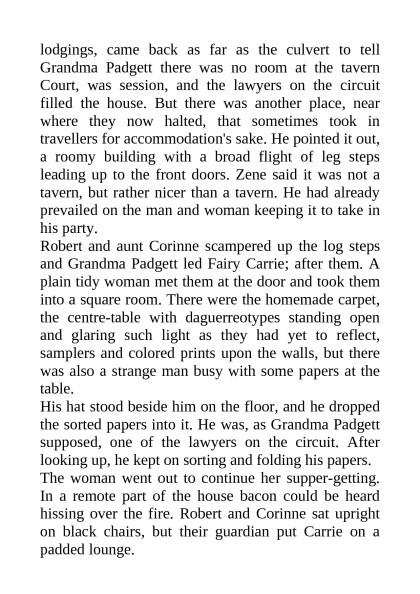 lodgings, came back as far as the culvert to tell Grandma Padgett there was no room at the tavern Court, was session, and the lawyers on the circuit filled the house. But there was another place, near where they now halted, that sometimes took in travellers for accommodation's sake. He pointed it out, a roomy building with a broad flight of leg steps leading up to the front doors. Zene said it was not a tavern, but rather nicer than a tavern. He had already prevailed on the man and woman keeping it to take in his party.
Robert and aunt Corinne scampered up the log steps and Grandma Padgett led Fairy Carrie; after them. A plain tidy woman met them at the door and took them into a square room. There were the homemade carpet, the centre-table with daguerreotypes standing open and glaring such light as they had yet to reflect, samplers and colored prints upon the walls, but there was also a strange man busy with some papers at the table.
His hat stood beside him on the floor, and he dropped the sorted papers into it. He was, as Grandma Padgett supposed, one of the lawyers on the circuit. After looking up, he kept on sorting and folding his papers.
The woman went out to continue her supper-getting. In a remote part of the house bacon could be heard hissing over the fire. Robert and Corinne sat upright on black chairs, but their guardian put Carrie on a padded lounge.